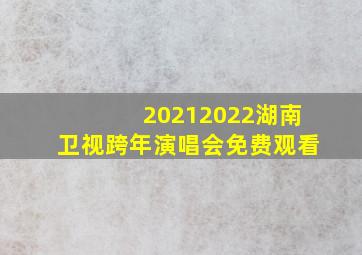 20212022湖南卫视跨年演唱会免费观看